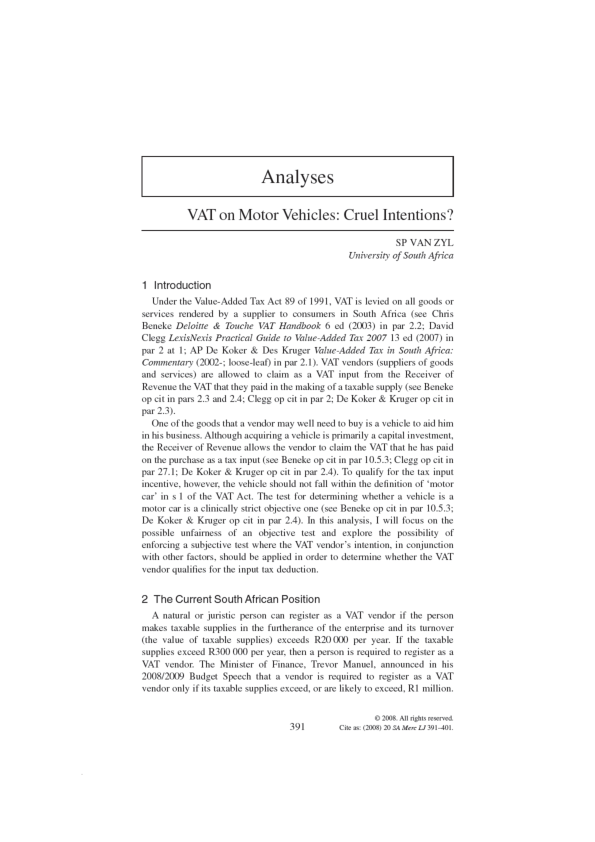 Analyses

VAT on Motor Vehicles: Cruel Intentions?

SP VAN ZYL
University of South Africa

1 Introduction

Under the Value-Added Tax Act 89 of 1991, VAT is levied on all goods or services rendered by a supplier to consumers in South Africa (see Chris Beneke Deloitte & Touche VAT Handbook 6 ed (2003) in par 2.2; David Clegg LexisNexis Practical Guide to Value-Added Tax 2007 13 ed (2007) in par 2 at 1; AP De Koker & Des Kruger Value-Added Tax in South Africa: Commentary (2002-; loose-leaf) in par 2.1). VAT vendors (suppliers of goods and services) are allowed to claim as a VAT input from the Receiver of Revenue the VAT that they paid in the making of a taxable supply (see Beneke op cit in pars 2.3 and 2.4; Clegg op cit in par 2; De Koker & Kruger op cit in par 2.3).

One of the goods that a vendor may well need to buy is a vehicle to aid him in his business. Although acquiring a vehicle is primarily a capital investment, the Receiver of Revenue allows the vendor to claim the VAT that he has paid on the purchase as a tax input (see Beneke op cit in par 10.5.3; Clegg op cit in par 27.1; De Koker & Kruger op cit in par 2.4). To qualify for the tax input incentive, however, the vehicle should not fall within the definition of 'motor car' in s 1 of the VAT Act. The test for determining whether a vehicle is a motor car is a clinically strict objective one (see Beneke op cit in par 10.5.3; De Koker & Kruger op cit in par 2.4). In this analysis, I will focus on the possible unfairness of an objective test and explore the possibility of enforcing a subjective test where the VAT vendor's intention, in conjunction with other factors, should be applied in order to determine whether the VAT vendor qualifies for the input tax deduction.

2 The Current South African Position

A natural or juristic person can register as a VAT vendor if the person makes taxable supplies in the furtherance of the enterprise and its turnover (the value of taxable supplies) exceeds R20 000 per year. If the taxable supplies exceed R300 000 per year, then a person is required to register as a VAT vendor. The Minister of Finance, Trevor Manuel, announced in his 2008/2009 Budget Speech that a vendor is required to register as a VAT vendor only if its taxable supplies exceed, or are likely to exceed, R1 million.

391

© 2008. All rights reserved.
Cite as: (2008) 20 SA Merc LJ 391–401.